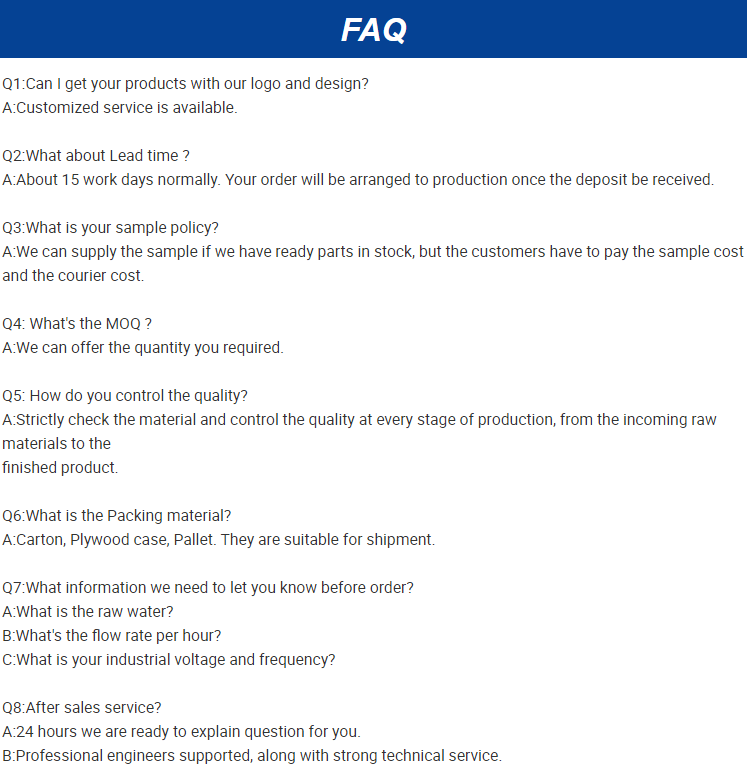 FAQ

Q1:Can I get your products with our logo and design?
A:Customized service is available.

Q2:What about Lead time ?
A:About 15 work days normally. Your order will be arranged to production once the deposit be received.

Q3:What is your sample policy?
A:We can supply the sample if we have ready parts in stock, but the customers have to pay the sample cost and the courier cost.

Q4: What's the MOQ ?
A:We can offer the quantity you required.

Q5: How do you control the quality?
A:Strictly check the material and control the quality at every stage of production, from the incoming raw materials to the finished product.

Q6:What is the Packing material?
A:Carton, Plywood case, Pallet. They are suitable for shipment.

Q7:What information we need to let you know before order?
A:What is the raw water?
B:What's the flow rate per hour?
C:What is your industrial voltage and frequency?

Q8:After sales service?
A:24 hours we are ready to explain question for you.
B:Professional engineers supported, along with strong technical service.